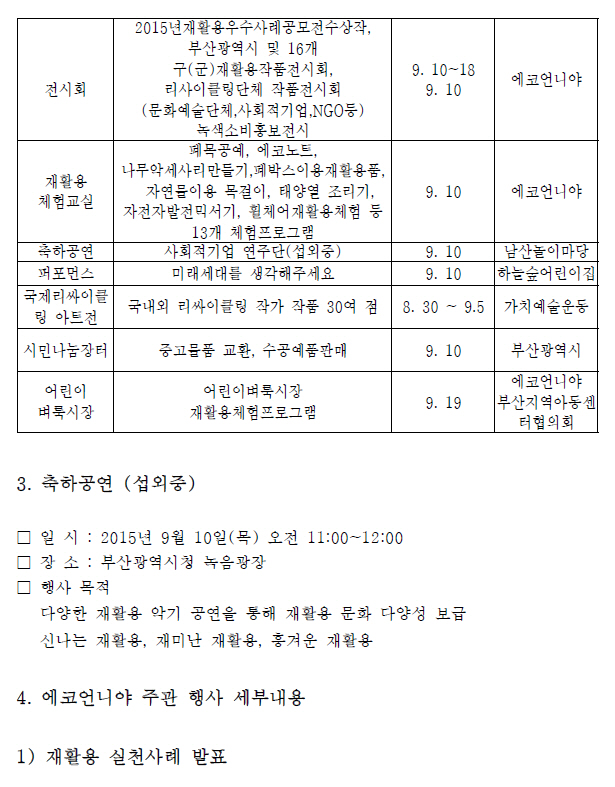 | 전시회 | 2015년재활용우수사례공모전수상작, 부산광역시 및 16개 구(군)재활용작품전시회, 리사이클링단체 작품전시회 (문화예술단체,사회적기업,NGO등) 녹색소비홍보전시 | 9. 10~18 9. 10 | 에코언니야 |
|---|---|---|---|
| 재활용 체험교실 | 폐목공예, 에코노트, 나무악세사리만들기,폐박스이용재활용품, 자연물이용 목걸이, 태양열 조리기, 자전자발전믹서기, 휠체어재활용체험 등 13개 체험프로그램 | 9. 10 | 에코언니야 |
| 축하공연 | 사회적기업 연주단(섭외중) | 9. 10 | 남산놀이마당 |
| 퍼포먼스 | 미래세대를 생각해주세요 | 9. 10 | 하늘숲어린이집 |
| 국제리싸이클링 아트전 | 국내외 리싸이클링 작가 작품 30여 점 | 8. 30 ~ 9.5 | 가치예술운동 |
| 시민나눔장터 | 중고물품 교환, 수공예품판매 | 9. 10 | 부산광역시 |
| 어린이 벼룩시장 | 어린이벼룩시장 재활용체험프로그램 | 9. 19 | 에코언니야 부산지역아동센터협의회 |

3. 축하공연 (섭외중)

☐ 일 시 : 2015년 9월 10일(목) 오전 11:00~12:00
☐ 장 소 : 부산광역시청 녹음광장
☐ 행사 목적
다양한 재활용 악기 공연을 통해 재활용 문화 다양성 보급
신나는 재활용, 재미난 재활용, 흥겨운 재활용

4. 에코언니야 주관 행사 세부내용

1) 재활용 실천사례 발표